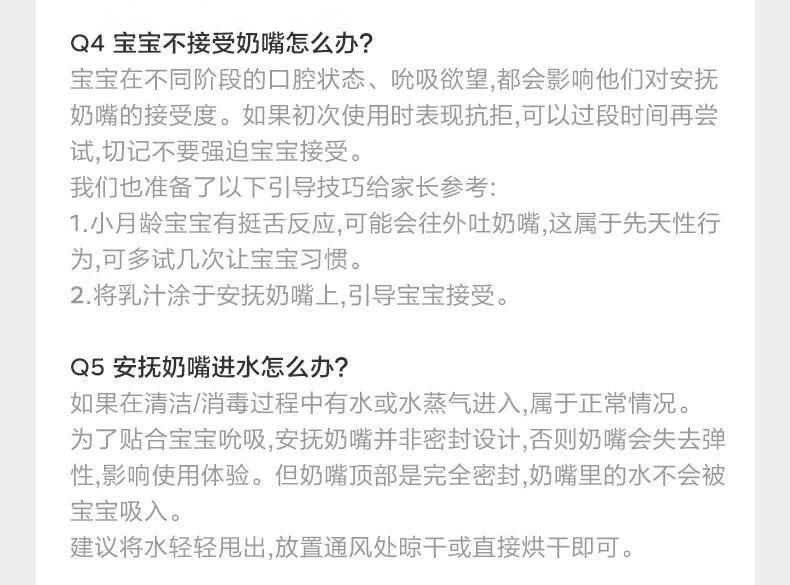 Q4 宝宝不接受奶嘴怎么办?

宝宝在不同阶段的口腔状态、吮吸欲望,都会影响他们对安抚奶嘴的接受度。如果初次使用时表现抗拒,可以过段时间再尝试,切记不要强迫宝宝接受。

我们也准备了以下引导技巧给家长参考:

1.小月龄宝宝有挺舌反应,可能会往外吐奶嘴,这属于先天性行为,可多试几次让宝宝习惯。

2.将乳汁涂于安抚奶嘴上,引导宝宝接受。

Q5 安抚奶嘴进水怎么办?

如果在清洁/消毒过程中有水或水蒸气进入,属于正常情况。

为了贴合宝宝吮吸,安抚奶嘴并非密封设计,否则奶嘴会失去弹性,影响使用体验。但奶嘴顶部是完全密封,奶嘴里的水不会被宝宝吸入。

建议将水轻轻甩出,放置通风处晾干或直接烘干即可。